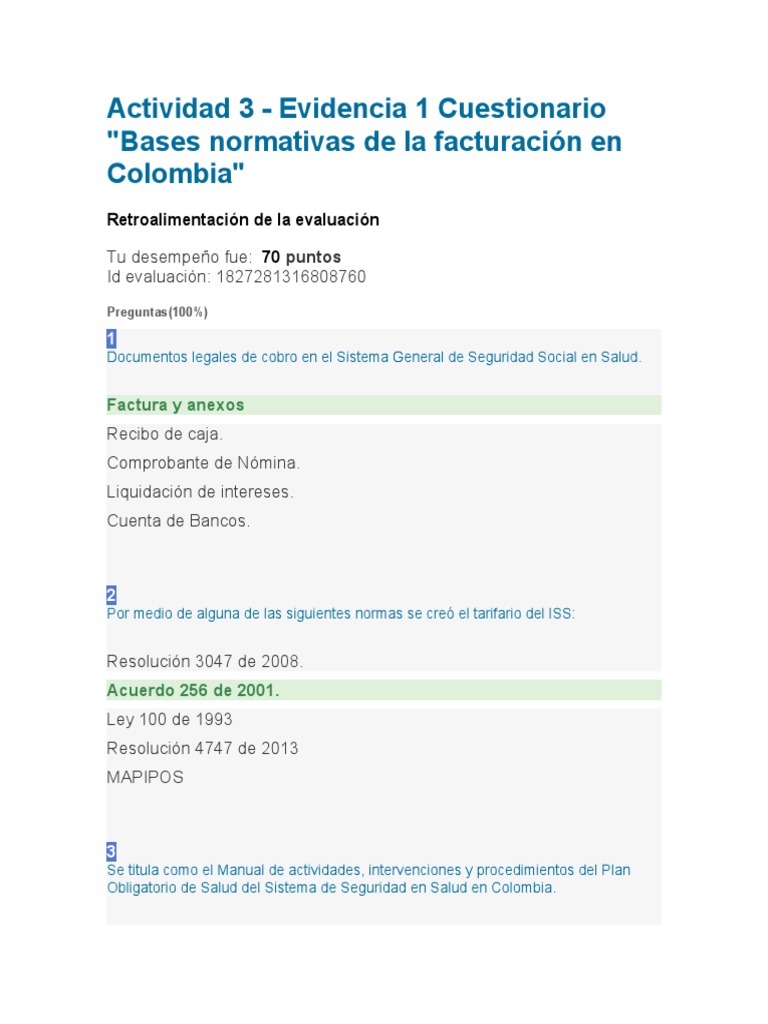 Actividad 3 - Evidencia 1 Cuestionario "Bases normativas de la facturación en Colombia"

Retroalimentación de la evaluación

Tu desempeño fue: 70 puntos
Id evaluación: 1827281316808760

Preguntas(100%)

1
Documentos legales de cobro en el Sistema General de Seguridad Social en Salud.

Factura y anexos
Recibo de caja.
Comprobante de Nómina.
Liquidación de intereses.
Cuenta de Bancos.

2
Por medio de alguna de las siguientes normas se creó el tarifario del ISS:

Resolución 3047 de 2008.
Acuerdo 256 de 2001.
Ley 100 de 1993
Resolución 4747 de 2013
MAPIPOS

3
Se titula como el Manual de actividades, intervenciones y procedimientos del Plan Obligatorio de Salud del Sistema de Seguridad en Salud en Colombia.